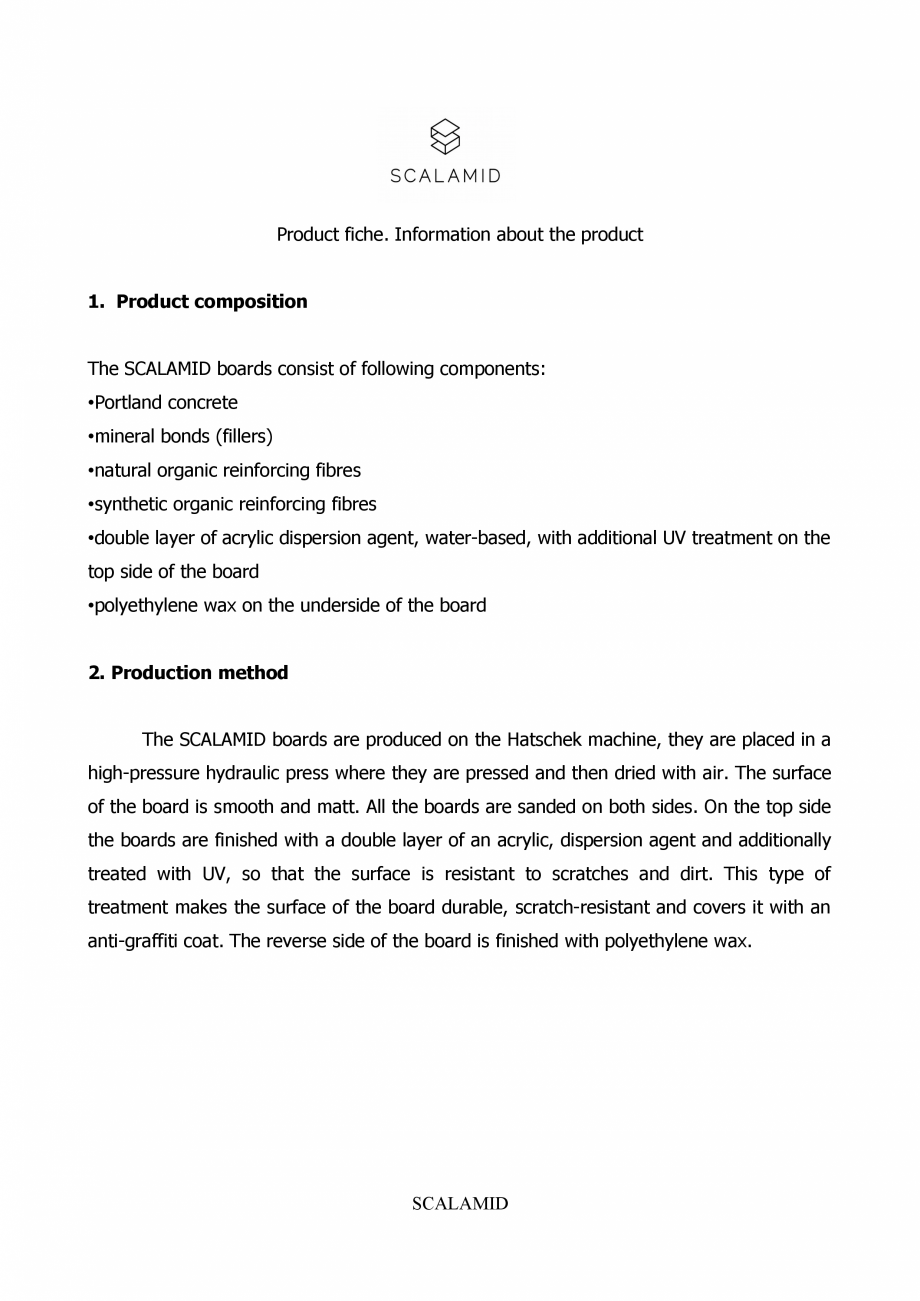 SCALAMID

Product fiche. Information about the product

1. Product composition

The SCALAMID boards consist of following components:
•Portland concrete
•mineral bonds (fillers)
•natural organic reinforcing fibres
•synthetic organic reinforcing fibres
•double layer of acrylic dispersion agent, water-based, with additional UV treatment on the top side of the board
•polyethylene wax on the underside of the board

2. Production method

The SCALAMID boards are produced on the Hatschek machine, they are placed in a high-pressure hydraulic press where they are pressed and then dried with air. The surface of the board is smooth and matt. All the boards are sanded on both sides. On the top side the boards are finished with a double layer of an acrylic, dispersion agent and additionally treated with UV, so that the surface is resistant to scratches and dirt. This type of treatment makes the surface of the board durable, scratch-resistant and covers it with an anti-graffiti coat. The reverse side of the board is finished with polyethylene wax.

SCALAMID